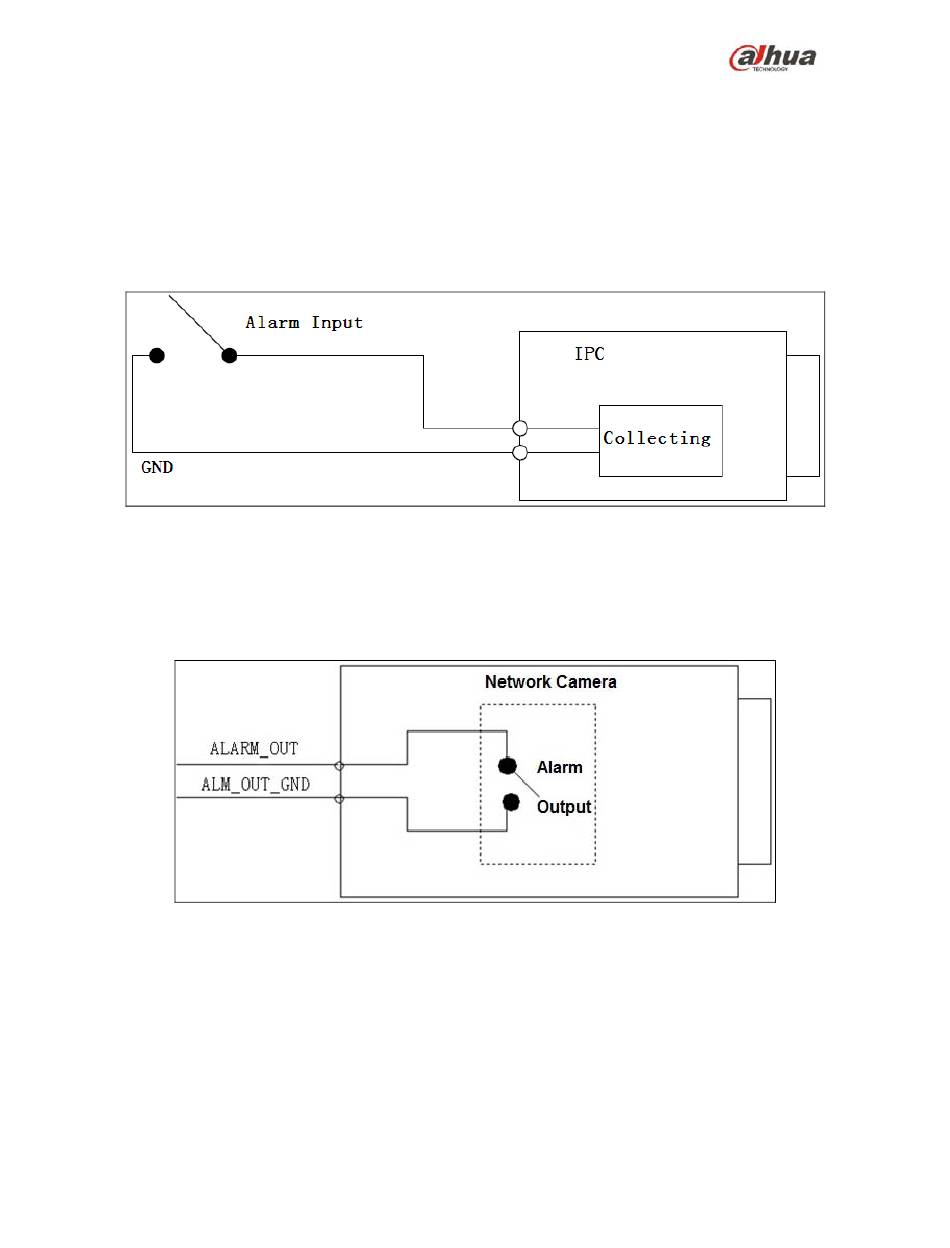 alhua TECHNOLOGY

Alarm Input

IPC

Collecting

GND

Network Camera

ALARM_OUT

ALM_OUT_GND

Alarm

Output